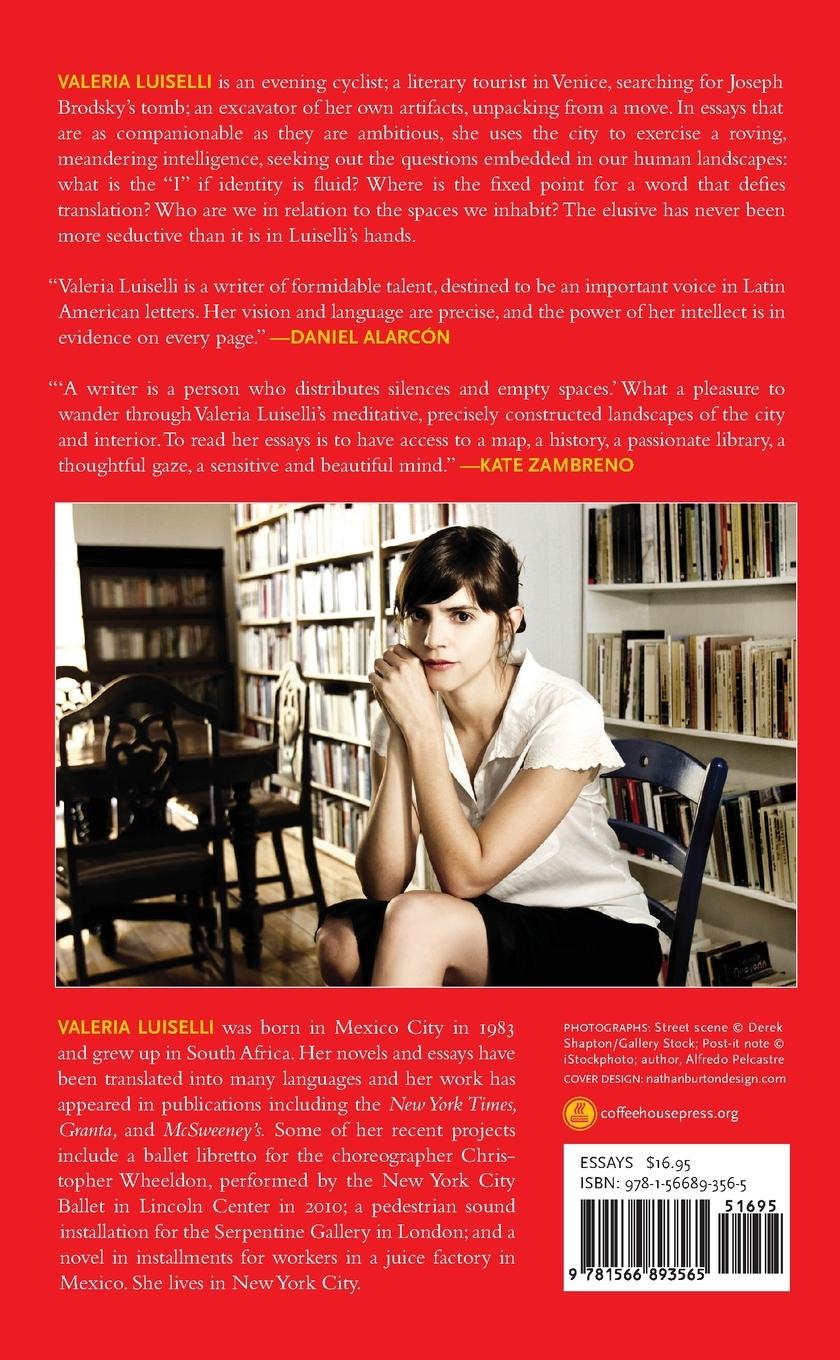 VALERIA LUISELLI is an evening cyclist; a literary tourist in Venice, searching for Joseph Brodsky's tomb; an excavator of her own artifacts, unpacking from a move. In essays that are as companionable as they are ambitious, she uses the city to exercise a roving, meandering intelligence, seeking out the questions embedded in our human landscapes: what is the "I" if identity is fluid? Where is the fixed point for a word that defies translation? Who are we in relation to the spaces we inhabit? The elusive has never been more seductive than it is in Luiselli's hands.

"Valeria Luiselli is a writer of formidable talent, destined to be an important voice in Latin American letters. Her vision and language are precise, and the power of her intellect is in evidence on every page." —DANIEL ALARCÓN

"'A writer is a person who distributes silences and empty spaces.' What a pleasure to wander through Valeria Luiselli's meditative, precisely constructed landscapes of the city and interior. To read her essays is to have access to a map, a history, a passionate library, a thoughtful gaze, a sensitive and beautiful mind." —KATE ZAMBRENO

VALERIA LUISELLI was born in Mexico City in 1983 and grew up in South Africa. Her novels and essays have been translated into many languages and her work has appeared in publications including the New York Times, Granta, and McSweeney's. Some of her recent projects include a ballet libretto for the choreographer Christopher Wheeldon, performed by the New York City Ballet in Lincoln Center in 2010; a pedestrian sound installation for the Serpentine Gallery in London; and a novel in installments for workers in a juice factory in Mexico. She lives in New York City.

PHOTOGRAPHS: Street scene © Derek Shapton/Gallery Stock; Post-it note © iStockphoto; author, Alfredo Pelcastre
COVER DESIGN: nathanburtondesign.com

coffeehousepress.org

ESSAYS $16.95
ISBN: 978-1-56689-356-5

51695

9 781566 893565